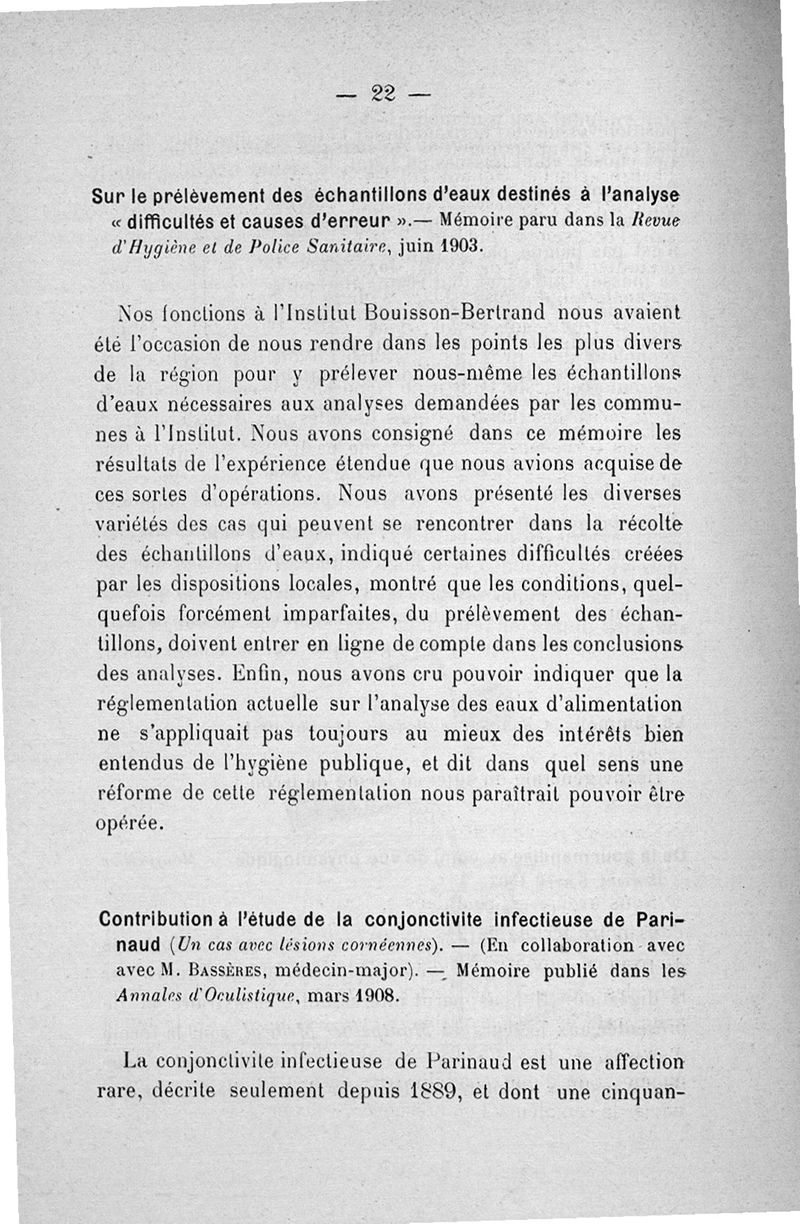 — 22 —

Sur le prélèvement des échantillons d'eaux destinés à l'analyse « difficultés et causes d'erreur ».— Mémoire paru dans la Revue d'Hygiène et de Police Sanitaire, juin 1903.

Nos fonctions à l'Institut Bouisson-Bertrand nous avaient été l'occasion de nous rendre dans les points les plus divers de la région pour y prélever nous-même les échantillons d'eaux nécessaires aux analyses demandées par les communes à l'Institut. Nous avons consigné dans ce mémoire les résultats de l'expérience étendue que nous avions acquise de ces sortes d'opérations. Nous avons présenté les diverses variétés des cas qui peuvent se rencontrer dans la récolte des échantillons d'eaux, indiqué certaines difficultés créées par les dispositions locales, montré que les conditions, quelquefois forcément imparfaites, du prélèvement des échantillons, doivent entrer en ligne de compte dans les conclusions des analyses. Enfin, nous avons cru pouvoir indiquer que la réglementation actuelle sur l'analyse des eaux d'alimentation ne s'appliquait pas toujours au mieux des intérêts bien entendus de l'hygiène publique, et dit dans quel sens une réforme de cette réglementation nous paraîtrait pouvoir être opérée.

Contribution à l'étude de la conjonctivite infectieuse de Parinaud (Un cas avec lésions cornéennes). — (En collaboration avec avec M. Bassères, médecin-major). — Mémoire publié dans les Annales d'Oculistique, mars 1908.

La conjonctivite infectieuse de Parinaud est une affection rare, décrite seulement depuis 1889, et dont une cinquan-